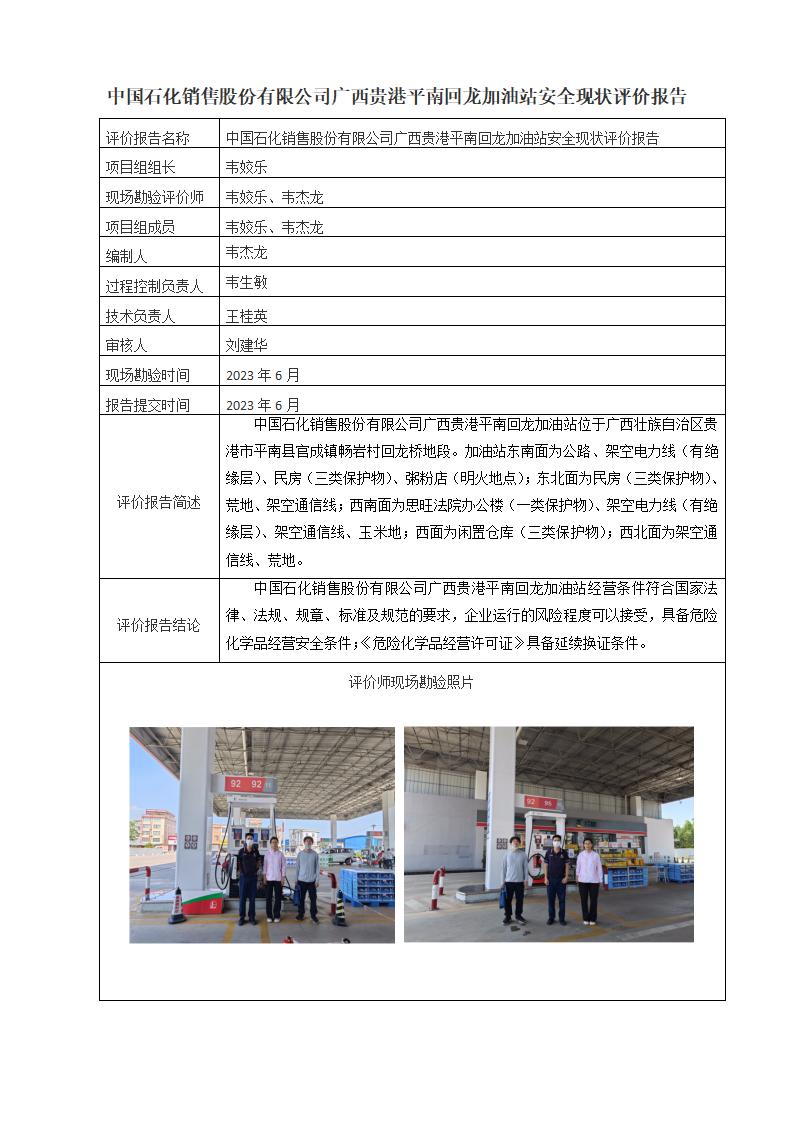 中国石化销售股份有限公司广西贵港平南回龙加油站安全现状评价报告

| 评价报告名称 | 中国石化销售股份有限公司广西贵港平南回龙加油站安全现状评价报告 |
|---|---|
| 项目组组长 | 韦姣乐 |
| 现场勘验评价师 | 韦姣乐、韦杰龙 |
| 项目组成员 | 韦姣乐、韦杰龙 |
| 编制人 | 韦杰龙 |
| 过程控制负责人 | 韦生敏 |
| 技术负责人 | 王桂英 |
| 审核人 | 刘建华 |
| 现场勘验时间 | 2023 年 6 月 |
| 报告提交时间 | 2023 年 6 月 |
| 评价报告简述 | 中国石化销售股份有限公司广西贵港平南回龙加油站位于广西壮族自治区贵港市平南县官成镇畅岩村回龙桥地段。加油站东南面为公路、架空电力线（有绝缘层）、民房（三类保护物）、粥粉店（明火地点）；东北面为民房（三类保护物）、荒地、架空通信线；西南面为思旺法院办公楼（一类保护物）、架空电力线（有绝缘层）、架空通信线、玉米地；西面为闲置仓库（三类保护物）；西北面为架空通信线、荒地。 |
| 评价报告结论 | 中国石化销售股份有限公司广西贵港平南回龙加油站经营条件符合国家法律、法规、规章、标准及规范的要求，企业运行的风险程度可以接受，具备危险化学品经营安全条件；《危险化学品经营许可证》具备延续换证条件。 |

评价师现场勘验照片

92 92

92 95